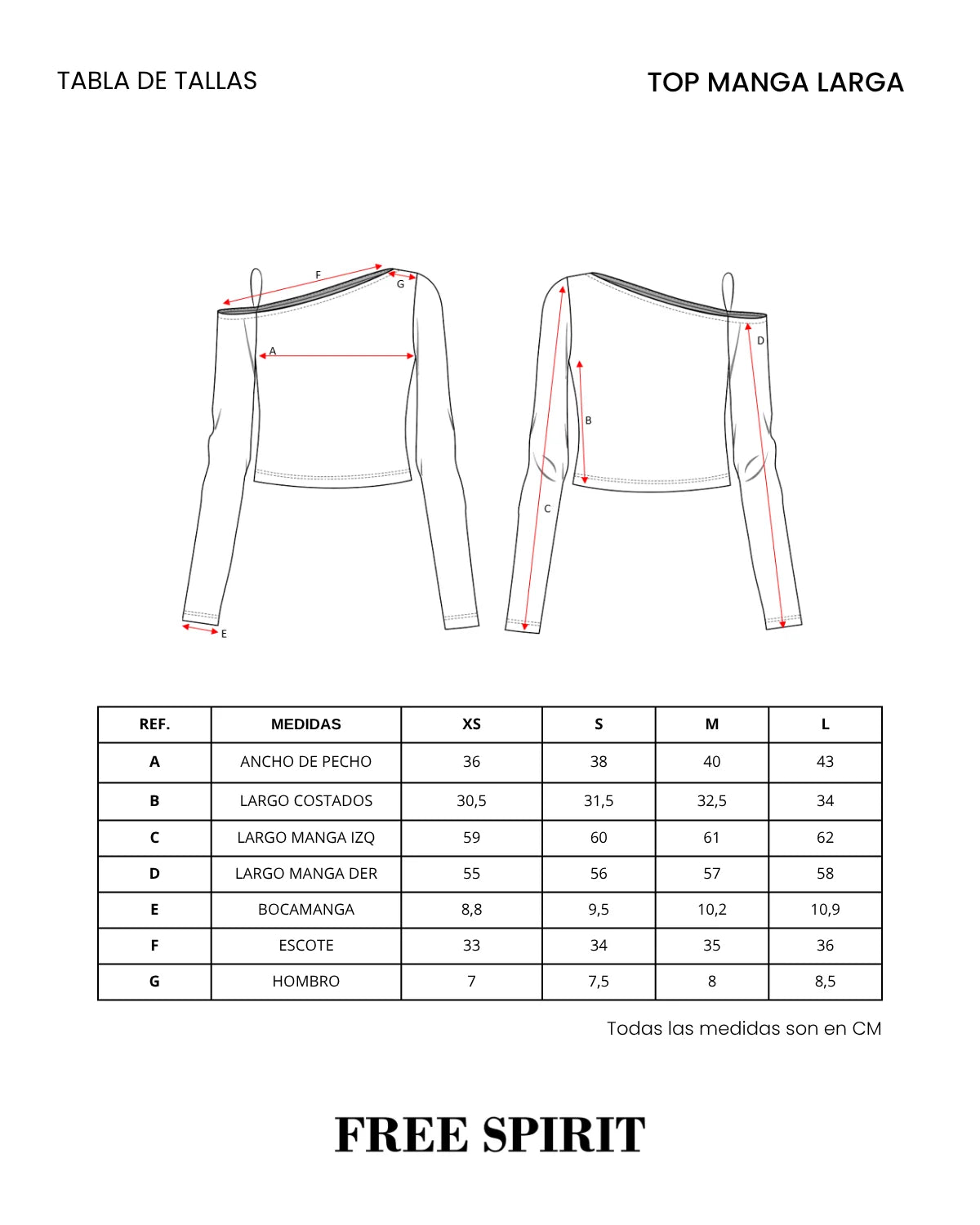 TABLA DE TALLAS

TOP MANGA LARGA

F
G
A
E
D
B
C

| REF. | MEDIDAS | XS | S | M | L |
|---|---|---|---|---|---|
| A | ANCHO DE PECHO | 36 | 38 | 40 | 43 |
| B | LARGO COSTADOS | 30,5 | 31,5 | 32,5 | 34 |
| C | LARGO MANGA IZQ | 59 | 60 | 61 | 62 |
| D | LARGO MANGA DER | 55 | 56 | 57 | 58 |
| E | BOCAMANGA | 8,8 | 9,5 | 10,2 | 10,9 |
| F | ESCOTE | 33 | 34 | 35 | 36 |
| G | HOMBRO | 7 | 7,5 | 8 | 8,5 |

Todas las medidas son en CM

FREE SPIRIT